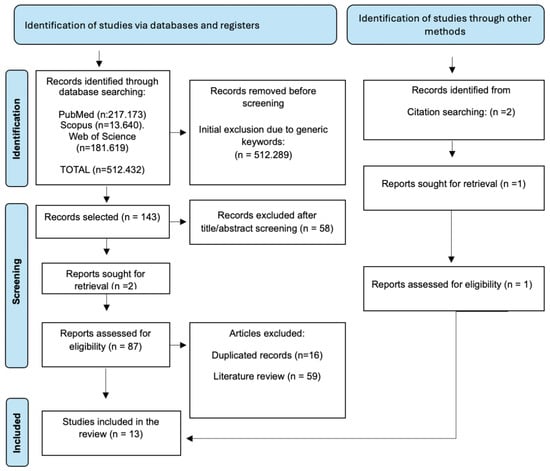 Identification of studies via databases and registers

Identification of studies through other methods

Identification

Records identified through database searching:

PubMed (n:217.173)
Scopus (n=13.640).
Web of Science (n=181.619)

TOTAL (n=512.432)

Records removed before screening

Initial exclusion due to generic keywords:
(n = 512.289)

Records identified from

Citation searching: (n =2)

Reports sought for retrieval (n =1)

Screening

Records selected (n = 143)

Records excluded after title/abstract screening (n = 58)

Reports sought for retrieval (n =2)

Reports assessed for eligibility (n = 1)

Reports assessed for eligibility (n = 87)

Articles excluded:

Duplicated records (n=16)

Literature review (n = 59)

Included

Studies included in the review (n = 13)